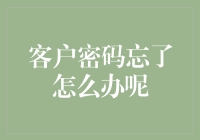 客户密码忘了怎么办呢